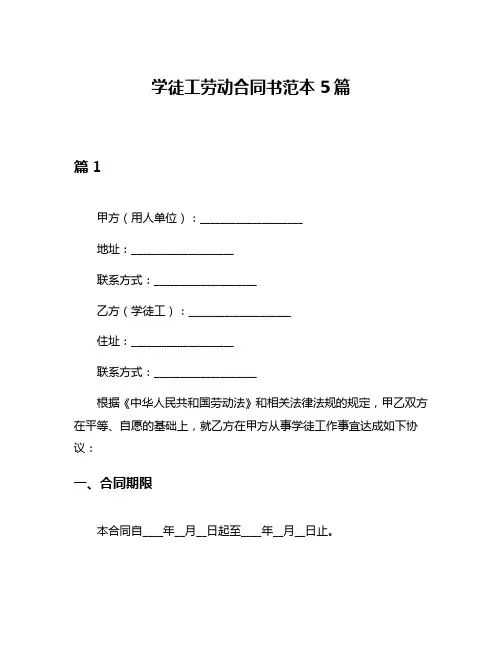 学徒工劳动合同书范本 5 篇

篇 1

甲方（用人单位）：__________________

地址：__________________

联系方式：__________________

乙方（学徒工）：__________________

住址：__________________

联系方式：__________________

根据《中华人民共和国劳动法》和相关法律法规的规定，甲乙双方在平等、自愿的基础上，就乙方在甲方从事学徒工作事宜达成如下协议：

一、合同期限

本合同自____年__月__日起至____年__月__日止。